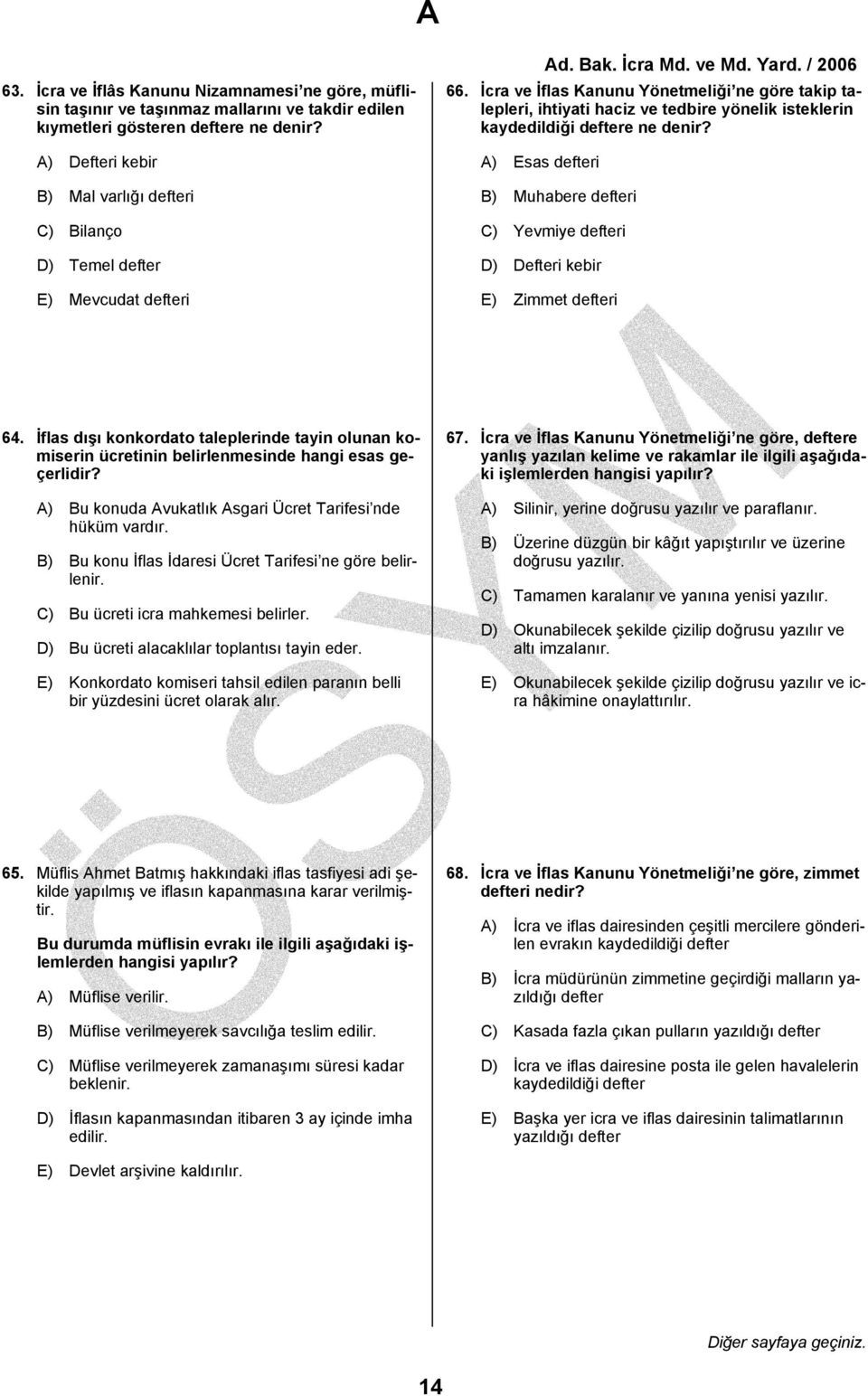 A

Ad. Bak. İcra Md. ve Md. Yard. / 2006

63. İcra ve İflâs Kanunu Nizamnamesi'ne göre, müflisin taşınır ve taşınmaz mallarını ve takdir edilen kıymetleri gösteren deftere ne denir?

A) Defteri kebir

B) Mal varlığı defteri

C) Bilanço

D) Temel defter

E) Mevcudat defteri

64. İflas dışı konkordato taleplerinde tayin olunan komiserin ücretinin belirlenmesinde hangi esas geçerlidir?

A) Bu konuda Avukatlık Asgari Ücret Tarifesi'nde hüküm vardır.

B) Bu konu İflas İdaresi Ücret Tarifesi'ne göre belirlenir.

C) Bu ücreti icra mahkemesi belirler.

D) Bu ücreti alacaklılar toplantısı tayin eder.

E) Konkordato komiseri tahsil edilen paranın belli bir yüzdesini ücret olarak alır.

65. Müflis Ahmet Batmış hakkındaki iflas tasfiyesi adi şekilde yapılmış ve iflasın kapanmasına karar verilmiştir.

Bu durumda müflisin evrakı ile ilgili aşağıdaki işlemlerden hangisi yapılır?

A) Müflise verilir.

B) Müflise verilmeyerek savcılığa teslim edilir.

C) Müflise verilmeyerek zamanaşımı süresi kadar beklenir.

D) İflasın kapanmasından itibaren 3 ay içinde imha edilir.

E) Devlet arşivine kaldırılır.

66. İcra ve İflas Kanunu Yönetmeliği'ne göre takip talepleri, ihtiyati haciz ve tedbire yönelik isteklerin kaydedildiği deftere ne denir?

A) Esas defteri

B) Muhabere defteri

C) Yevmiye defteri

D) Defteri kebir

E) Zimmet defteri

67. İcra ve İflas Kanunu Yönetmeliği'ne göre, deftere yanlış yazılan kelime ve rakamlar ile ilgili aşağıdaki işlemlerden hangisi yapılır?

A) Silinir, yerine doğrusu yazılır ve paraflanır.

B) Üzerine düzgün bir kâğıt yapıştırılır ve üzerine doğrusu yazılır.

C) Tamamen karalanır ve yanına yenisi yazılır.

D) Okunabilecek şekilde çizilip doğrusu yazılır ve altı imzalanır.

E) Okunabilecek şekilde çizilip doğrusu yazılır ve icra hâkimine onaylattırılır.

68. İcra ve İflas Kanunu Yönetmeliği'ne göre, zimmet defteri nedir?

A) İcra ve iflas dairesinden çeşitli mercilere gönderilen evrakın kaydedildiği defter

B) İcra müdürünün zimmetine geçirdiği malların yazıldığı defter

C) Kasada fazla çıkan pulların yazıldığı defter

D) İcra ve iflas dairesine posta ile gelen havalelerin kaydedildiği defter

E) Başka yer icra ve iflas dairesinin talimatlarının yazıldığı defter

ÖSYM

Diğer sayfaya geçiniz.

14